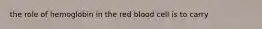 the role of hemoglobin in the red blood cell is to carry